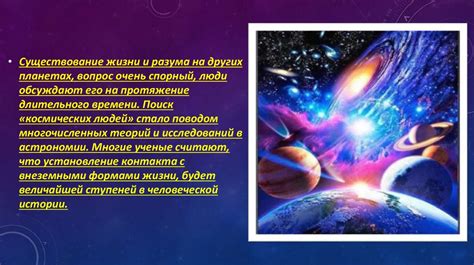 • Существование жизни и разума на других планетах, вопрос очень спорный, люди обсуждают его на протяжение длительного времени. Поиск «космических людей» стало поводом многочисленных теорий и исследований в астрономии. Многие ученые считают, что установление контакта с внеземными формами жизни, будет величайшей ступеней в человеческой истории.